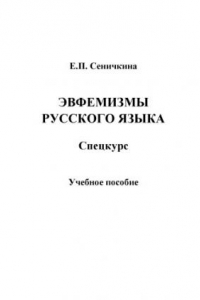 Е.П. Сеничкина

ЭВФЕМИЗМЫ РУССКОГО ЯЗЫКА

Спецкурс

Учебное пособие